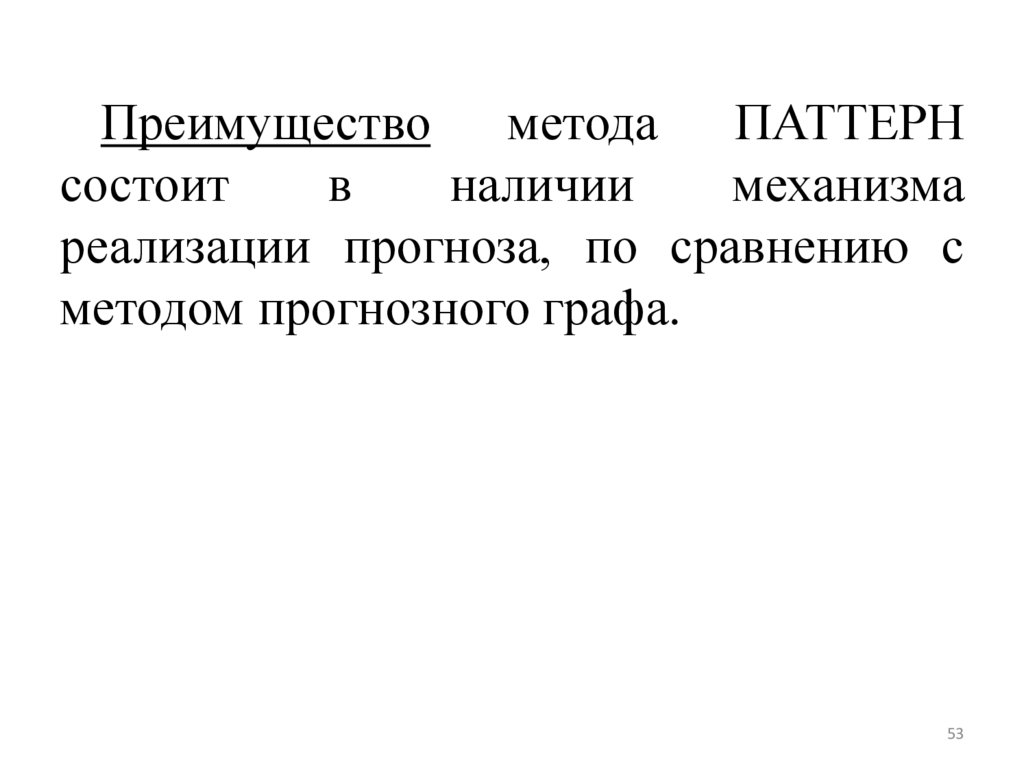 Преимущество метода ПАТТЕРН состоит в наличии механизма реализации прогноза, по сравнению с методом прогнозного графа.

53